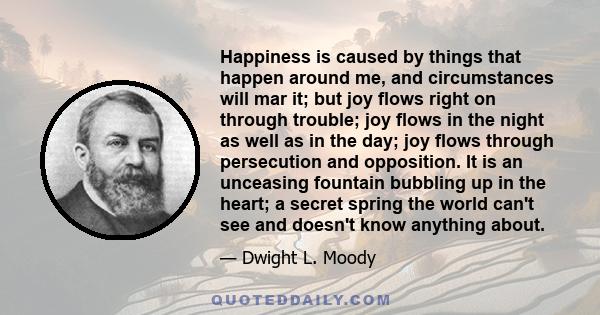 Happiness is caused by things that happen around me, and circumstances will mar it; but joy flows right on through trouble; joy flows in the night as well as in the day; joy flows through persecution and opposition. It is an unceasing fountain bubbling up in the heart; a secret spring the world can't see and doesn't know anything about.

— Dwight L. Moody

QUOTEDDAILY.COM